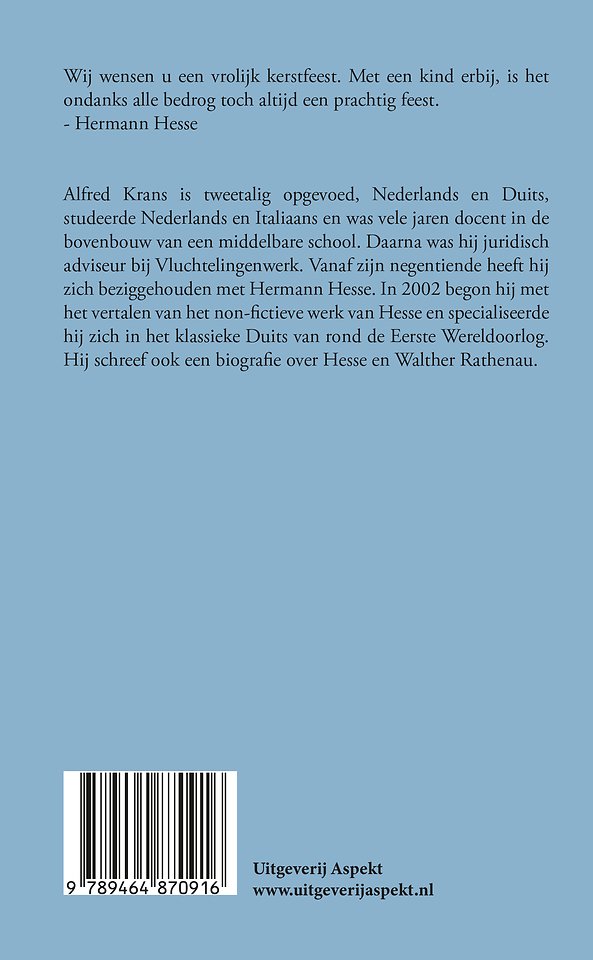 Wij wensen u een vrolijk kerstfeest. Met een kind erbij, is het ondanks alle bedrog toch altijd een prachtig feest.
- Hermann Hesse

Alfred Krans is tweetalig opgevoed, Nederlands en Duits, studeerde Nederlands en Italiaans en was vele jaren docent in de bovenbouw van een middelbare school. Daarna was hij juridisch adviseur bij Vluchtelingenwerk. Vanaf zijn negentiende heeft hij zich beziggehouden met Hermann Hesse. In 2002 begon hij met het vertalen van het non-fictieve werk van Hesse en specialiseerde hij zich in het klassieke Duits van rond de Eerste Wereldoorlog. Hij schreef ook een biografie over Hesse en Walther Rathenau.

9 789464 870916

Uitgeverij Aspekt
www.uitgeverijaspekt.nl